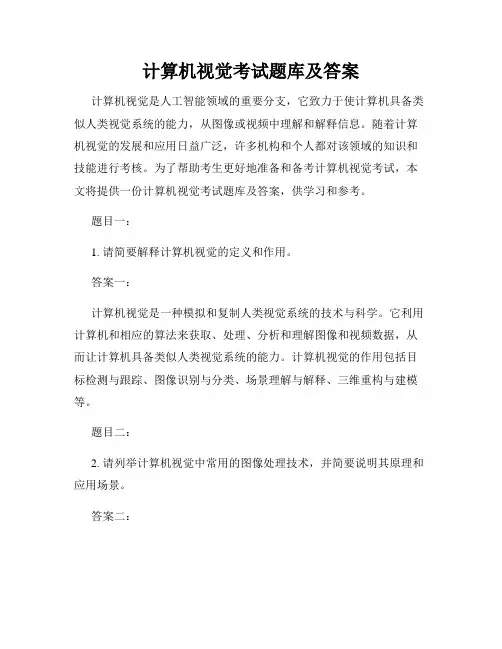 计算机视觉考试题库及答案

计算机视觉是人工智能领域的重要分支，它致力于使计算机具备类似人类视觉系统的能力，从图像或视频中理解和解释信息。随着计算机视觉的发展和应用日益广泛，许多机构和个人都对该领域的知识和技能进行考核。为了帮助考生更好地准备和备考计算机视觉考试，本文将提供一份计算机视觉考试题库及答案，供学习和参考。

题目一：

1. 请简要解释计算机视觉的定义和作用。

答案一：

计算机视觉是一种模拟和复制人类视觉系统的技术与科学。它利用计算机和相应的算法来获取、处理、分析和理解图像和视频数据，从而让计算机具备类似人类视觉系统的能力。计算机视觉的作用包括目标检测与跟踪、图像识别与分类、场景理解与解释、三维重构与建模等。

题目二：

2. 请列举计算机视觉中常用的图像处理技术，并简要说明其原理和应用场景。

答案二：